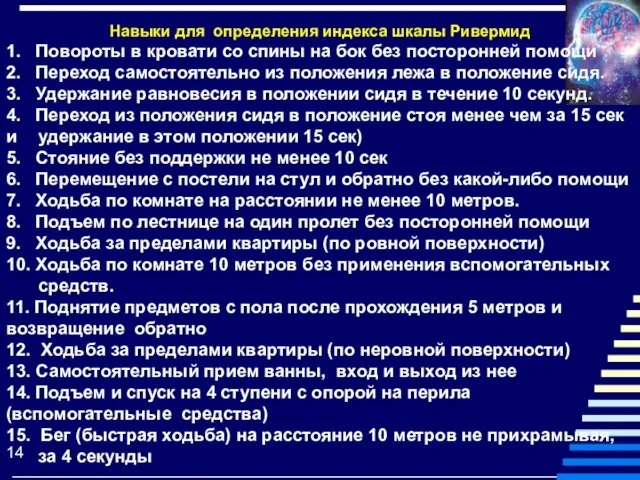 Навыки для определения индекса шкалы Ривермид
1. Повороты в кровати со спины на бок без посторонней помощи
2. Переход самостоятельно из положения лежа в положение сидя.
3. Удержание равновесия в положении сидя в течение 10 секунд.
4. Переход из положения сидя в положение стоя менее чем за 15 сек и удержание в этом положении 15 сек)
5. Стояние без поддержки не менее 10 сек
6. Перемещение с постели на стул и обратно без какой-либо помощи
7. Ходьба по комнате на расстоянии не менее 10 метров.
8. Подъем по лестнице на один пролет без посторонней помощи
9. Ходьба за пределами квартиры (по ровной поверхности)
10. Ходьба по комнате 10 метров без применения вспомогательных средств.
11. Поднятие предметов с пола после прохождения 5 метров и возвращение обратно
12. Ходьба за пределами квартиры (по неровной поверхности)
13. Самостоятельный прием ванны, вход и выход из нее
14. Подъем и спуск на 4 ступени с опорой на перила (вспомогательные средства)
15. Бег (быстрая ходьба) на расстояние 10 метров не прихрамывая, за 4 секунды
14